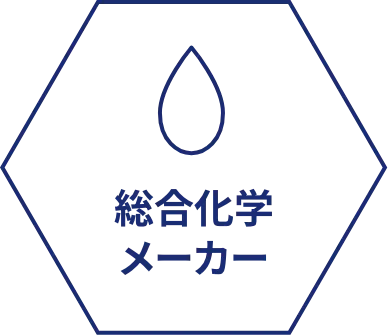 総合化学
メーカー